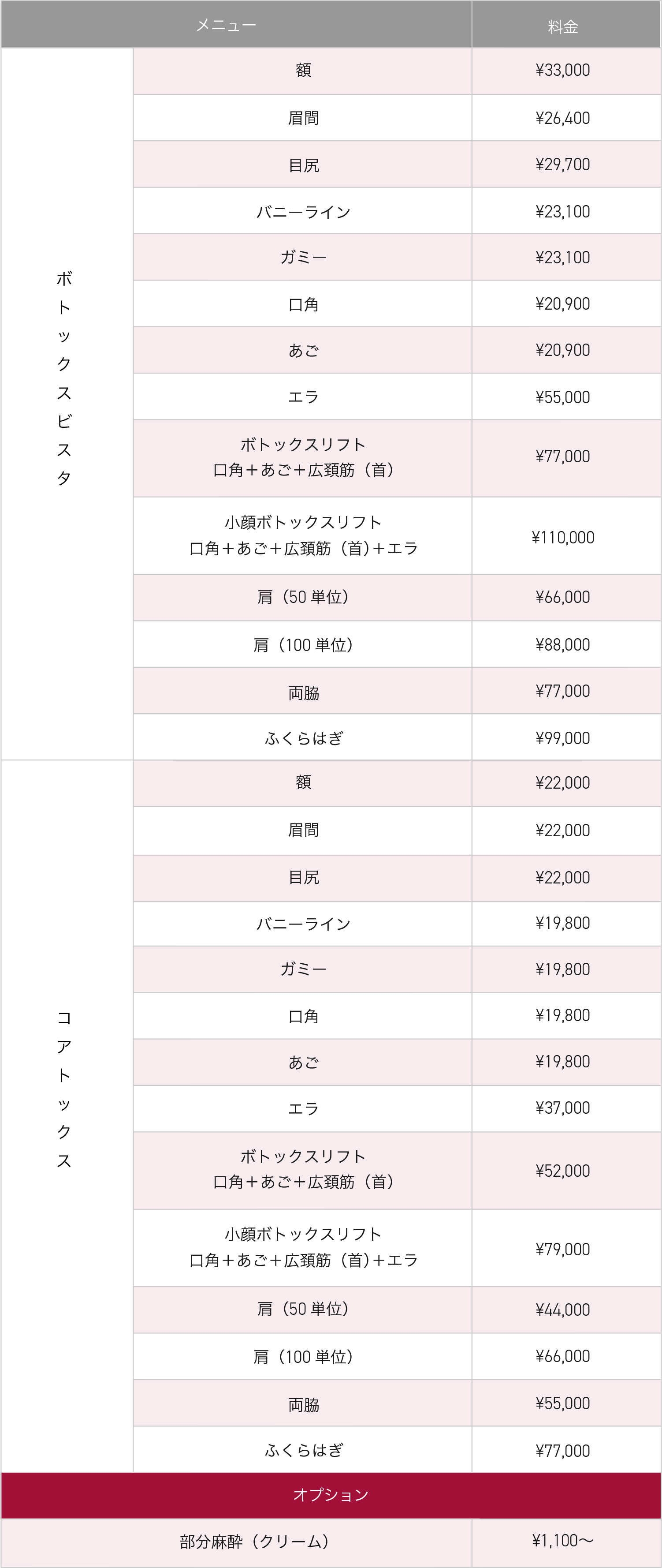 | メニュー | | 料金 |
|---|---|---|
| ボトックスビスタ | 額 | ¥33,000 |
| | 眉間 | ¥26,400 |
| | 目尻 | ¥29,700 |
| | バニーライン | ¥23,100 |
| | ガミー | ¥23,100 |
| | 口角 | ¥20,900 |
| | あご | ¥20,900 |
| | エラ | ¥55,000 |
| | ボトックスリフト 口角＋あご＋広頚筋（首） | ¥77,000 |
| | 小顔ボトックスリフト 口角＋あご＋広頚筋（首）＋エラ | ¥110,000 |
| | 肩（50 単位） | ¥66,000 |
| | 肩（100 単位） | ¥88,000 |
| | 両脇 | ¥77,000 |
| | ふくらはぎ | ¥99,000 |
| コアトックス | 額 | ¥22,000 |
| | 眉間 | ¥22,000 |
| | 目尻 | ¥22,000 |
| | バニーライン | ¥19,800 |
| | ガミー | ¥19,800 |
| | 口角 | ¥19,800 |
| | あご | ¥19,800 |
| | エラ | ¥37,000 |
| | ボトックスリフト 口角＋あご＋広頚筋（首） | ¥52,000 |
| | 小顔ボトックスリフト 口角＋あご＋広頚筋（首）＋エラ | ¥79,000 |
| | 肩（50 単位） | ¥44,000 |
| | 肩（100 単位） | ¥66,000 |
| | 両脇 | ¥55,000 |
| | ふくらはぎ | ¥77,000 |
| オプション | | |
| 部分麻酔（クリーム） | | ¥1,100〜 |